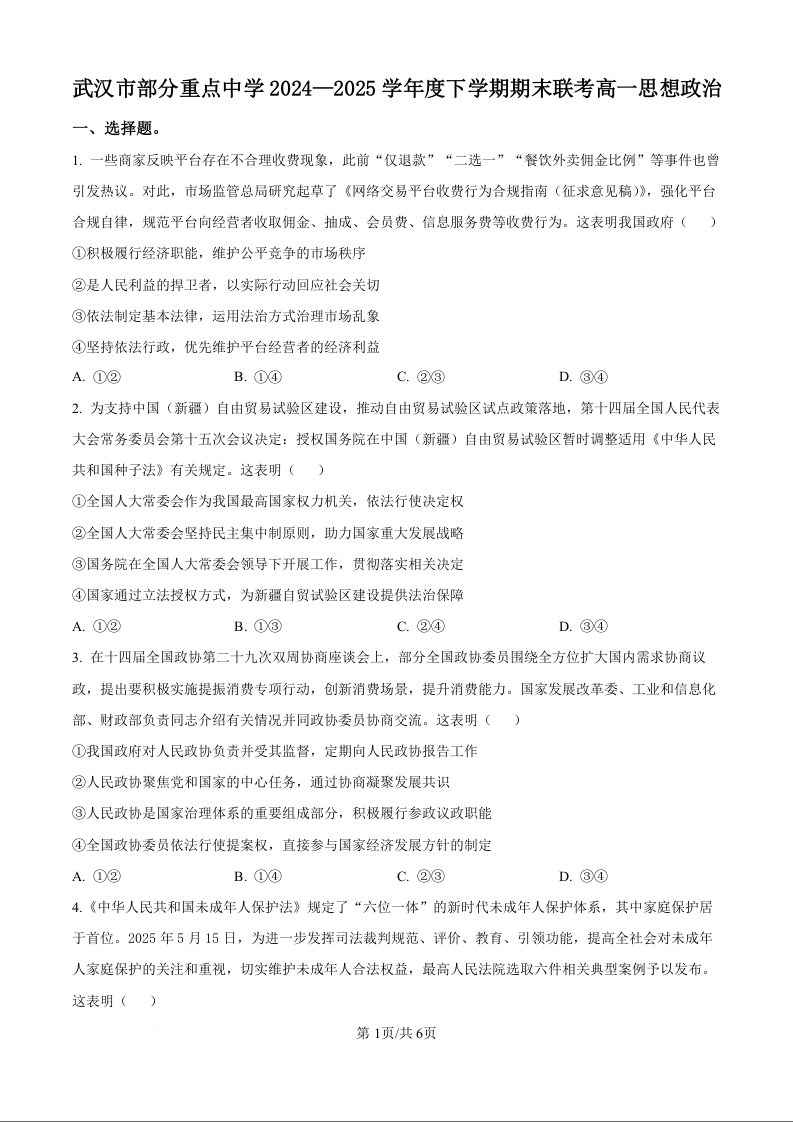 武汉市部分重点中学 2024—2025 学年度下学期期末联考高一思想政治

一、选择题。

1. 一些商家反映平台存在不合理收费现象，此前“仅退款”“二选一”“餐饮外卖佣金比例”等事件也曾引发热议。对此，市场监管总局研究起草了《网络交易平台收费行为合规指南（征求意见稿）》，强化平台合规自律，规范平台向经营者收取佣金、抽成、会员费、信息服务费等收费行为。这表明我国政府（　　）

①积极履行经济职能，维护公平竞争的市场秩序

②是人民利益的捍卫者，以实际行动回应社会关切

③依法制定基本法律，运用法治方式治理市场乱象

④坚持依法行政，优先维护平台经营者的经济利益

A. ①②　　B. ①④　　C. ②③　　D. ③④

2. 为支持中国（新疆）自由贸易试验区建设，推动自由贸易试验区试点政策落地，第十四届全国人民代表大会常务委员会第十五次会议决定：授权国务院在中国（新疆）自由贸易试验区暂时调整适用《中华人民共和国种子法》有关规定。这表明（　　）

①全国人大常委会作为我国最高国家权力机关，依法行使决定权

②全国人大常委会坚持民主集中制原则，助力国家重大发展战略

③国务院在全国人大常委会领导下开展工作，贯彻落实相关决定

④国家通过立法授权方式，为新疆自贸试验区建设提供法治保障

A. ①②　　B. ①③　　C. ②④　　D. ③④

3. 在十四届全国政协第二十九次双周协商座谈会上，部分全国政协委员围绕全方位扩大国内需求协商议政，提出要积极实施提振消费专项行动，创新消费场景，提升消费能力。国家发展改革委、工业和信息化部、财政部负责同志介绍有关情况并同政协委员协商交流。这表明（　　）

①我国政府对人民政协负责并受其监督，定期向人民政协报告工作

②人民政协聚焦党和国家的中心任务，通过协商凝聚发展共识

③人民政协是国家治理体系的重要组成部分，积极履行参政议政职能

④全国政协委员依法行使提案权，直接参与国家经济发展方针的制定

A. ①②　　B. ①④　　C. ②③　　D. ③④

4.《中华人民共和国未成年人保护法》规定了“六位一体”的新时代未成年人保护体系，其中家庭保护居于首位。2025 年 5 月 15 日，为进一步发挥司法裁判规范、评价、教育、引领功能，提高全社会对未成年人家庭保护的关注和重视，切实维护未成年人合法权益，最高人民法院选取六件相关典型案例予以发布。这表明（　　）

第 1页/共 6页